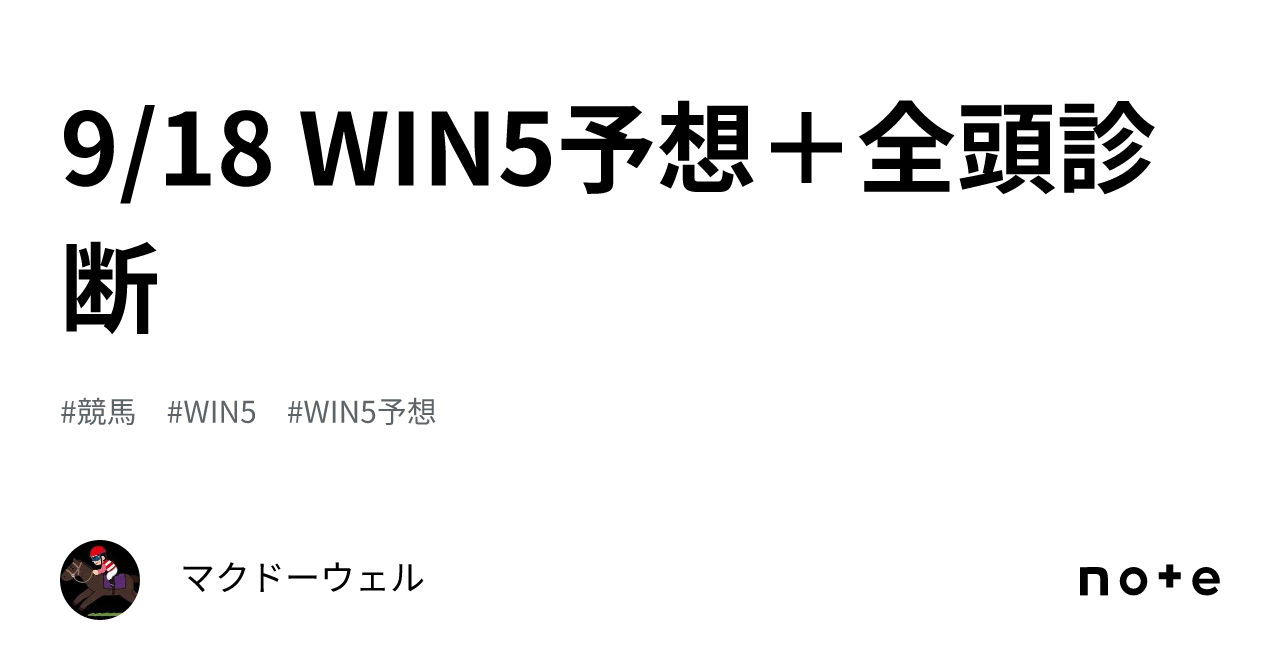 9/18 WIN5予想＋全頭診断

#競馬 #WIN5 #WIN5予想

マクドーウェル

note